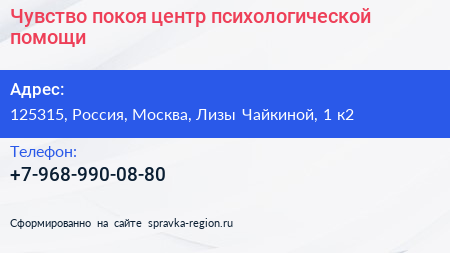 Чувство покоя центр психологической помощи

Адрес:
125315, Россия, Москва, Лизы Чайкиной, 1 к2

Телефон:
+7-968-990-08-80

Сформированно на сайте spravka-region.ru